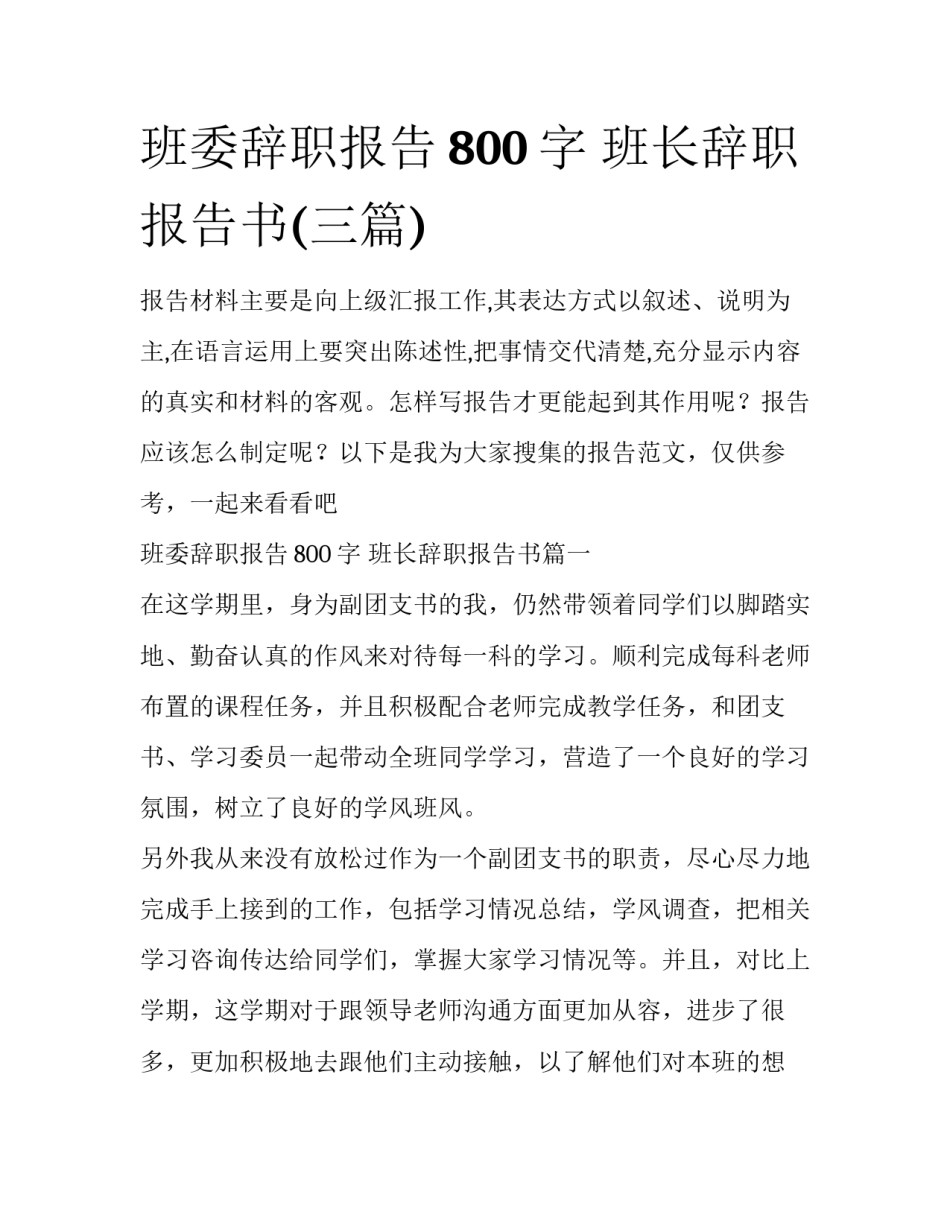 班委辞职报告 800 字 班长辞职报告书(三篇)

报告材料主要是向上级汇报工作,其表达方式以叙述、说明为主,在语言运用上要突出陈述性,把事情交代清楚,充分显示内容的真实和材料的客观。怎样写报告才更能起到其作用呢？报告应该怎么制定呢？以下是我为大家搜集的报告范文，仅供参考，一起来看看吧

班委辞职报告 800 字 班长辞职报告书篇一

在这学期里，身为副团支书的我，仍然带领着同学们以脚踏实地、勤奋认真的作风来对待每一科的学习。顺利完成每科老师布置的课程任务，并且积极配合老师完成教学任务，和团支书、学习委员一起带动全班同学学习，营造了一个良好的学习氛围，树立了良好的学风班风。

另外我从来没有放松过作为一个副团支书的职责，尽心尽力地完成手上接到的工作，包括学习情况总结，学风调查，把相关学习咨询传达给同学们，掌握大家学习情况等。并且，对比上学期，这学期对于跟领导老师沟通方面更加从容，进步了很多，更加积极地去跟他们主动接触，以了解他们对本班的想